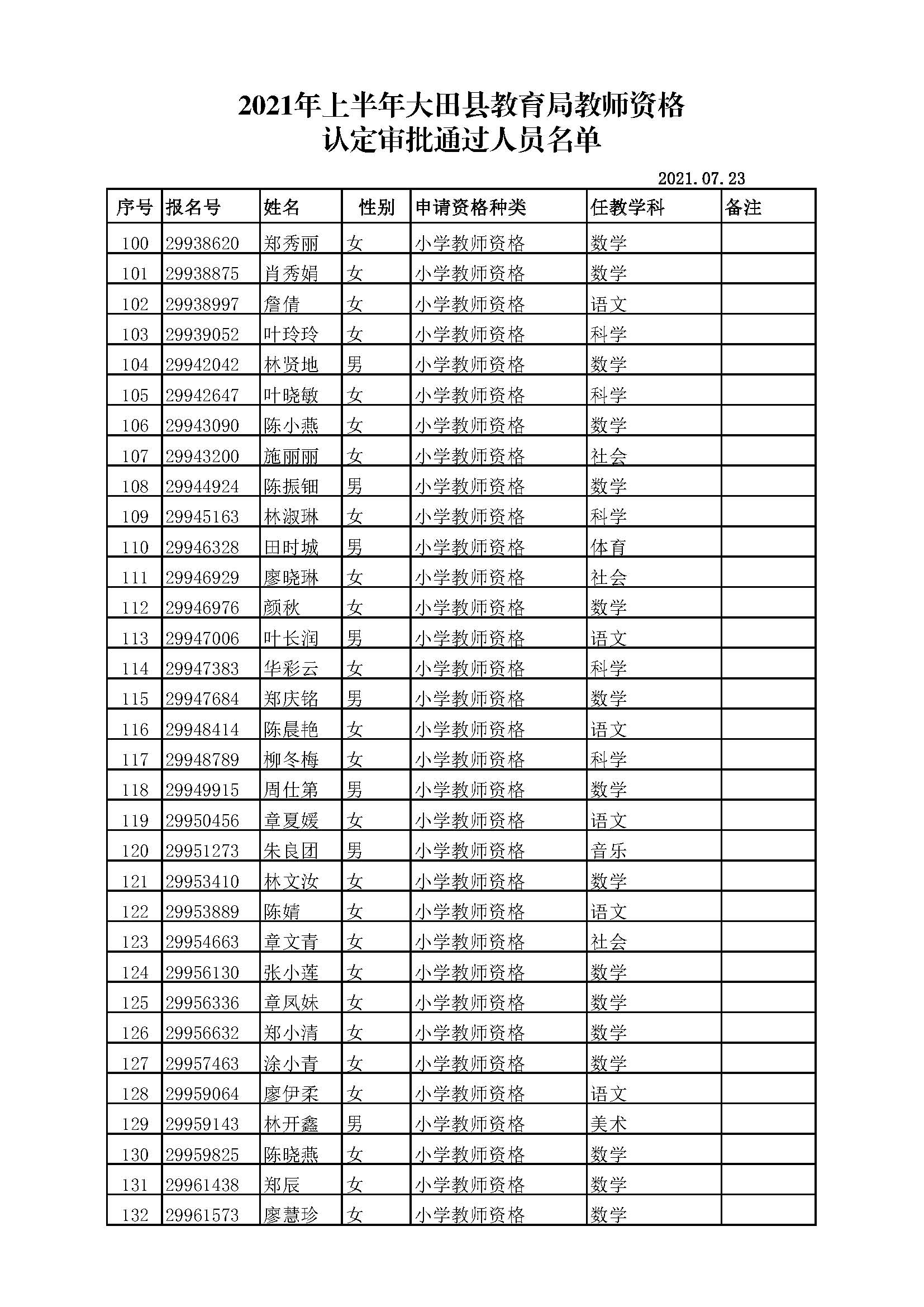 2021年上半年大田县教育局教师资格
认定审批通过人员名单

2021.07.23

| 序号 | 报名号 | 姓名 | 性别 | 申请资格种类 | 任教学科 | 备注 |
|---|---|---|---|---|---|---|
| 100 | 29938620 | 郑秀丽 | 女 | 小学教师资格 | 数学 | |
| 101 | 29938875 | 肖秀娟 | 女 | 小学教师资格 | 数学 | |
| 102 | 29938997 | 詹倩 | 女 | 小学教师资格 | 语文 | |
| 103 | 29939052 | 叶玲玲 | 女 | 小学教师资格 | 科学 | |
| 104 | 29942042 | 林贤地 | 男 | 小学教师资格 | 数学 | |
| 105 | 29942647 | 叶晓敏 | 女 | 小学教师资格 | 科学 | |
| 106 | 29943090 | 陈小燕 | 女 | 小学教师资格 | 数学 | |
| 107 | 29943200 | 施丽丽 | 女 | 小学教师资格 | 社会 | |
| 108 | 29944924 | 陈振钿 | 男 | 小学教师资格 | 数学 | |
| 109 | 29945163 | 林淑琳 | 女 | 小学教师资格 | 科学 | |
| 110 | 29946328 | 田时城 | 男 | 小学教师资格 | 体育 | |
| 111 | 29946929 | 廖晓琳 | 女 | 小学教师资格 | 社会 | |
| 112 | 29946976 | 颜秋 | 女 | 小学教师资格 | 数学 | |
| 113 | 29947006 | 叶长润 | 男 | 小学教师资格 | 语文 | |
| 114 | 29947383 | 华彩云 | 女 | 小学教师资格 | 科学 | |
| 115 | 29947684 | 郑庆铭 | 男 | 小学教师资格 | 数学 | |
| 116 | 29948414 | 陈晨艳 | 女 | 小学教师资格 | 语文 | |
| 117 | 29948789 | 柳冬梅 | 女 | 小学教师资格 | 科学 | |
| 118 | 29949915 | 周仕第 | 男 | 小学教师资格 | 数学 | |
| 119 | 29950456 | 章夏媛 | 女 | 小学教师资格 | 语文 | |
| 120 | 29951273 | 朱良团 | 男 | 小学教师资格 | 音乐 | |
| 121 | 29953410 | 林文汝 | 女 | 小学教师资格 | 数学 | |
| 122 | 29953889 | 陈婧 | 女 | 小学教师资格 | 语文 | |
| 123 | 29954663 | 章文青 | 女 | 小学教师资格 | 社会 | |
| 124 | 29956130 | 张小莲 | 女 | 小学教师资格 | 数学 | |
| 125 | 29956336 | 章凤妹 | 女 | 小学教师资格 | 数学 | |
| 126 | 29956632 | 郑小清 | 女 | 小学教师资格 | 数学 | |
| 127 | 29957463 | 涂小青 | 女 | 小学教师资格 | 数学 | |
| 128 | 29959064 | 廖伊柔 | 女 | 小学教师资格 | 语文 | |
| 129 | 29959143 | 林开鑫 | 男 | 小学教师资格 | 美术 | |
| 130 | 29959825 | 陈晓燕 | 女 | 小学教师资格 | 数学 | |
| 131 | 29961438 | 郑辰 | 女 | 小学教师资格 | 数学 | |
| 132 | 29961573 | 廖慧珍 | 女 | 小学教师资格 | 数学 | |